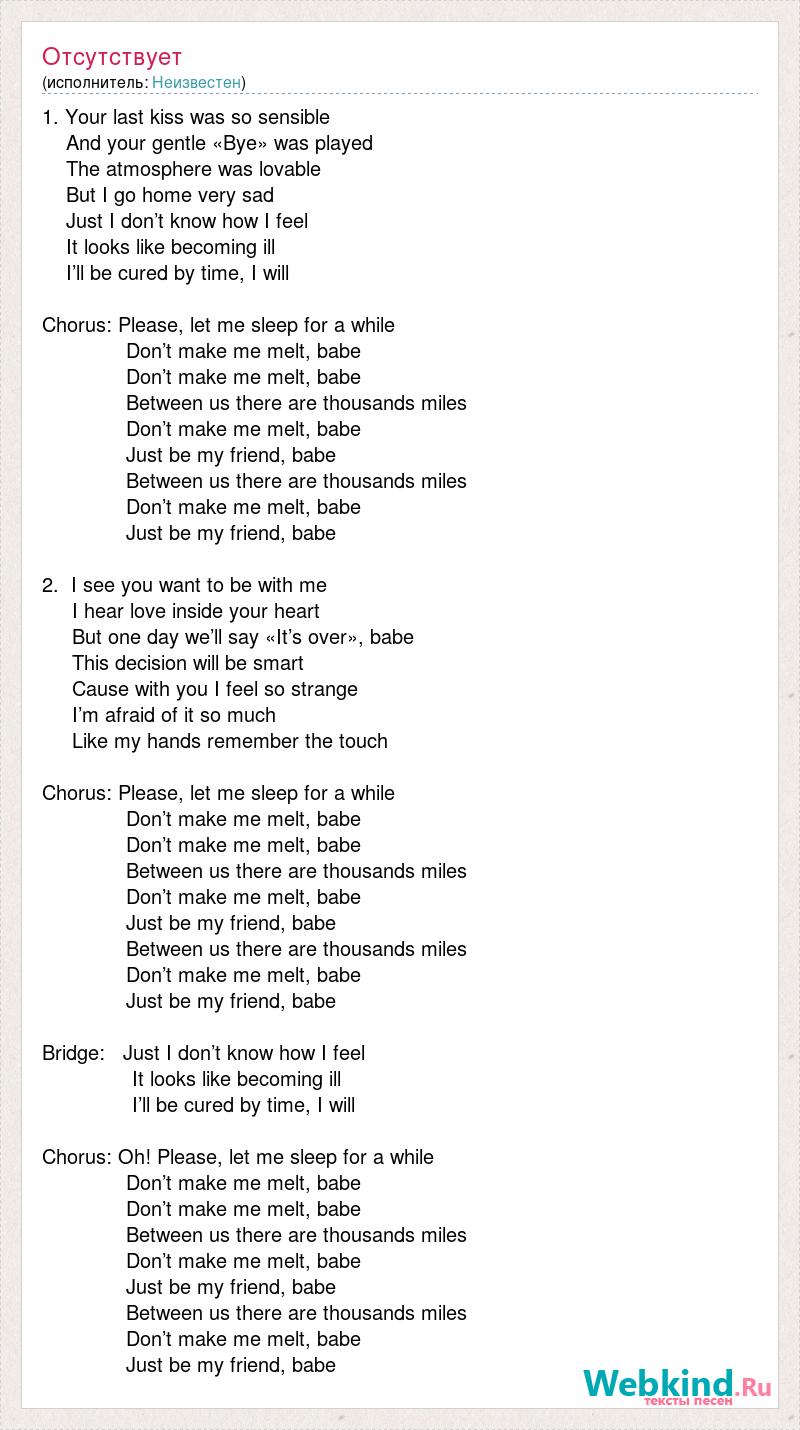 Отсутствует
(исполнитель: Неизвестен)

1. Your last kiss was so sensible
And your gentle «Bye» was played
The atmosphere was lovable
But I go home very sad
Just I don't know how I feel
It looks like becoming ill
I'll be cured by time, I will

Chorus: Please, let me sleep for a while
Don't make me melt, babe
Don't make me melt, babe
Between us there are thousands miles
Don't make me melt, babe
Just be my friend, babe
Between us there are thousands miles
Don't make me melt, babe
Just be my friend, babe

2. I see you want to be with me
I hear love inside your heart
But one day we'll say «It's over», babe
This decision will be smart
Cause with you I feel so strange
I'm afraid of it so much
Like my hands remember the touch

Chorus: Please, let me sleep for a while
Don't make me melt, babe
Don't make me melt, babe
Between us there are thousands miles
Don't make me melt, babe
Just be my friend, babe
Between us there are thousands miles
Don't make me melt, babe
Just be my friend, babe

Bridge: Just I don't know how I feel
It looks like becoming ill
I'll be cured by time, I will

Chorus: Oh! Please, let me sleep for a while
Don't make me melt, babe
Don't make me melt, babe
Between us there are thousands miles
Don't make me melt, babe
Just be my friend, babe
Between us there are thousands miles
Don't make me melt, babe
Just be my friend, babe

Webkind.Ru
тексты песен